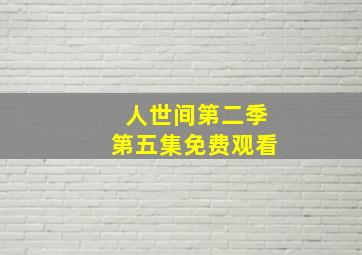 人世间第二季
第五集免费观看